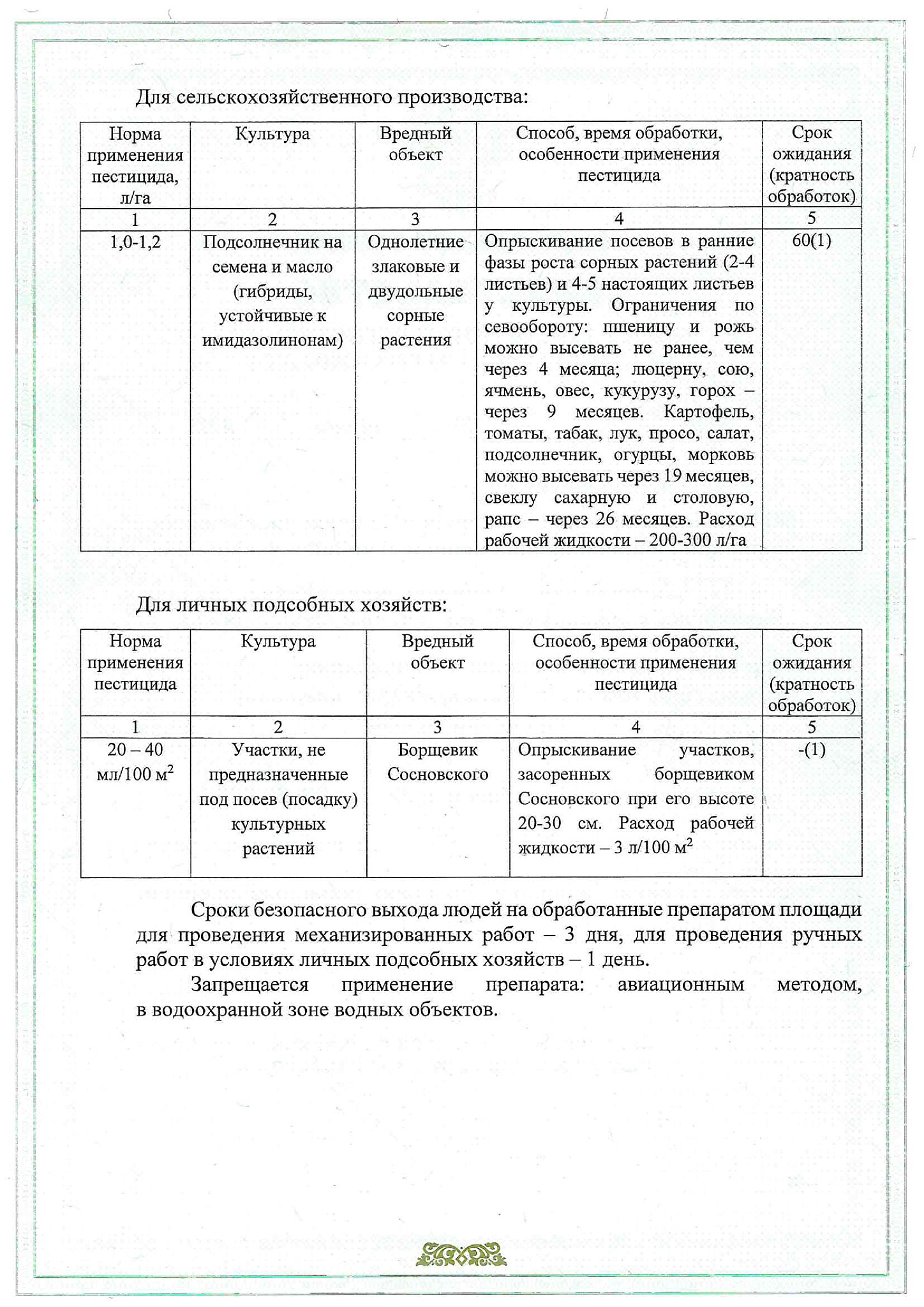 Для сельскохозяйственного производства:

| Норма применения пестицида, л/га | Культура | Вредный объект | Способ, время обработки, особенности применения пестицида | Срок ожидания (кратность обработок) |
|---|---|---|---|---|
| 1 | 2 | 3 | 4 | 5 |
| 1,0-1,2 | Подсолнечник на семена и масло (гибриды, устойчивые к имидазолинонам) | Однолетние злаковые и двудольные сорные растения | Опрыскивание посевов в ранние фазы роста сорных растений (2-4 листьев) и 4-5 настоящих листьев у культуры. Ограничения по севообороту: пшеницу и рожь можно высевать не ранее, чем через 4 месяца; люцерну, сою, ячмень, овес, кукурузу, горох – через 9 месяцев. Картофель, томаты, табак, лук, просо, салат, подсолнечник, огурцы, морковь можно высевать через 19 месяцев, свеклу сахарную и столовую, рапс – через 26 месяцев. Расход рабочей жидкости – 200-300 л/га | 60(1) |

Для личных подсобных хозяйств:

| Норма применения пестицида | Культура | Вредный объект | Способ, время обработки, особенности применения пестицида | Срок ожидания (кратность обработок) |
|---|---|---|---|---|
| 1 | 2 | 3 | 4 | 5 |
| 20 – 40 мл/100 $м^2$ | Участки, не предназначенные под посев (посадку) культурных растений | Борщевик Сосновского | Опрыскивание участков, засоренных борщевиком Сосновского при его высоте 20-30 см. Расход рабочей жидкости – 3 л/100 $м^2$ | -(1) |

Сроки безопасного выхода людей на обработанные препаратом площади для проведения механизированных работ – 3 дня, для проведения ручных работ в условиях личных подсобных хозяйств – 1 день.

Запрещается применение препарата: авиационным методом, в водоохранной зоне водных объектов.